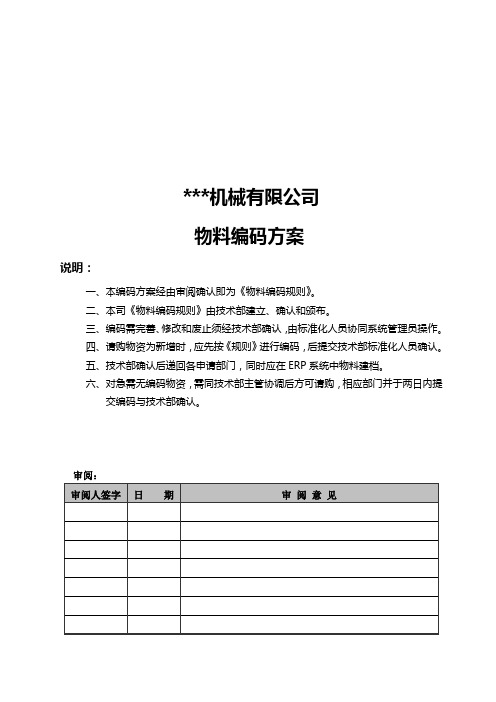 ***机械有限公司

物料编码方案

说明：

一、本编码方案经由审阅确认即为《物料编码规则》。

二、本司《物料编码规则》由技术部建立、确认和颁布。

三、编码需完善、修改和废止须经技术部确认，由标准化人员协同系统管理员操作。

四、请购物资为新增时，应先按《规则》进行编码，后提交技术部标准化人员确认。

五、技术部确认后递回各申请部门，同时应在 ERP 系统中物料建档。

六、对急需无编码物资，需同技术部主管协调后方可请购，相应部门并于两日内提交编码与技术部确认。

审阅：

| 审阅人签字 | 日　期 | 审 阅 意 见 |
|---|---|---|
| | | |
| | | |
| | | |
| | | |
| | | |
| | | |
| | | |